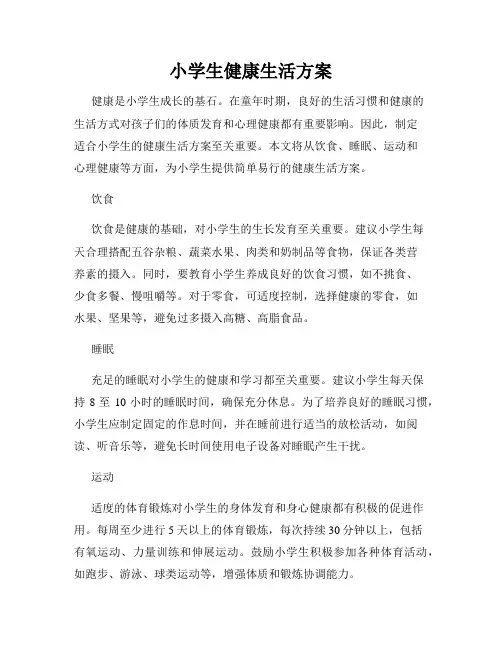 小学生健康生活方案

健康是小学生成长的基石。在童年时期，良好的生活习惯和健康的生活方式对孩子们的体质发育和心理健康都有重要影响。因此，制定适合小学生的健康生活方案至关重要。本文将从饮食、睡眠、运动和心理健康等方面，为小学生提供简单易行的健康生活方案。

饮食

饮食是健康的基础，对小学生的生长发育至关重要。建议小学生每天合理搭配五谷杂粮、蔬菜水果、肉类和奶制品等食物，保证各类营养素的摄入。同时，要教育小学生养成良好的饮食习惯，如不挑食、少食多餐、慢咀嚼等。对于零食，可适度控制，选择健康的零食，如水果、坚果等，避免过多摄入高糖、高脂食品。

睡眠

充足的睡眠对小学生的健康和学习都至关重要。建议小学生每天保持 8 至 10 小时的睡眠时间，确保充分休息。为了培养良好的睡眠习惯，小学生应制定固定的作息时间，并在睡前进行适当的放松活动，如阅读、听音乐等，避免长时间使用电子设备对睡眠产生干扰。

运动

适度的体育锻炼对小学生的身体发育和身心健康都有积极的促进作用。每周至少进行 5 天以上的体育锻炼，每次持续 30 分钟以上，包括有氧运动、力量训练和伸展运动。鼓励小学生积极参加各种体育活动，如跑步、游泳、球类运动等，增强体质和锻炼协调能力。